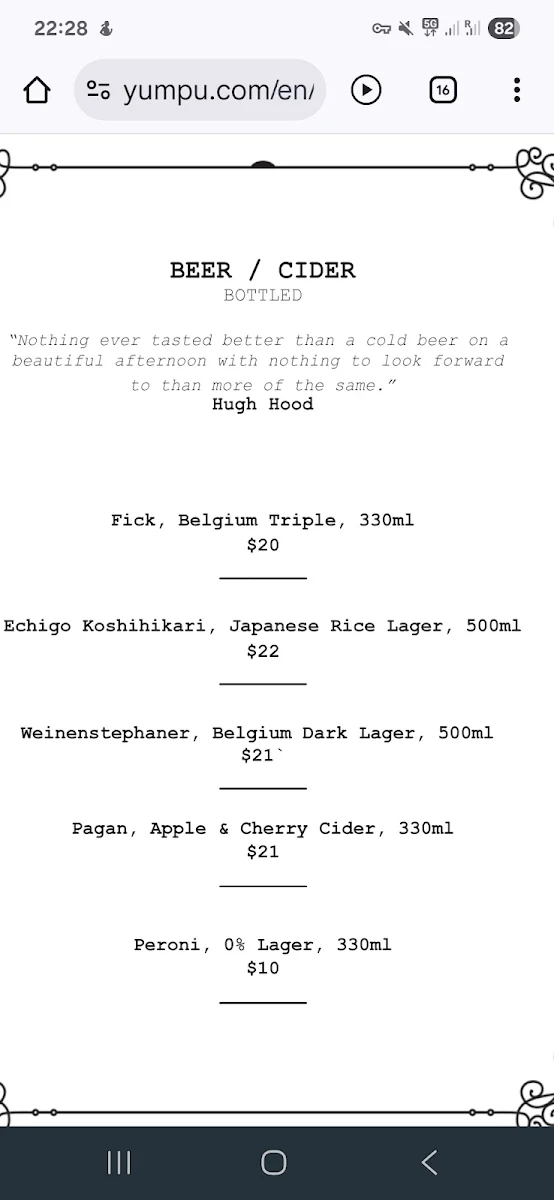 22:28

82

yumpu.com/en/

16

BEER / CIDER
BOTTLED

"Nothing ever tasted better than a cold beer on a beautiful afternoon with nothing to look forward to than more of the same."
Hugh Hood

Fick, Belgium Triple, 330ml
$20

Echigo Koshihikari, Japanese Rice Lager, 500ml
$22

Weinenstephaner, Belgium Dark Lager, 500ml
$21`

Pagan, Apple & Cherry Cider, 330ml
$21

Peroni, 0% Lager, 330ml
$10